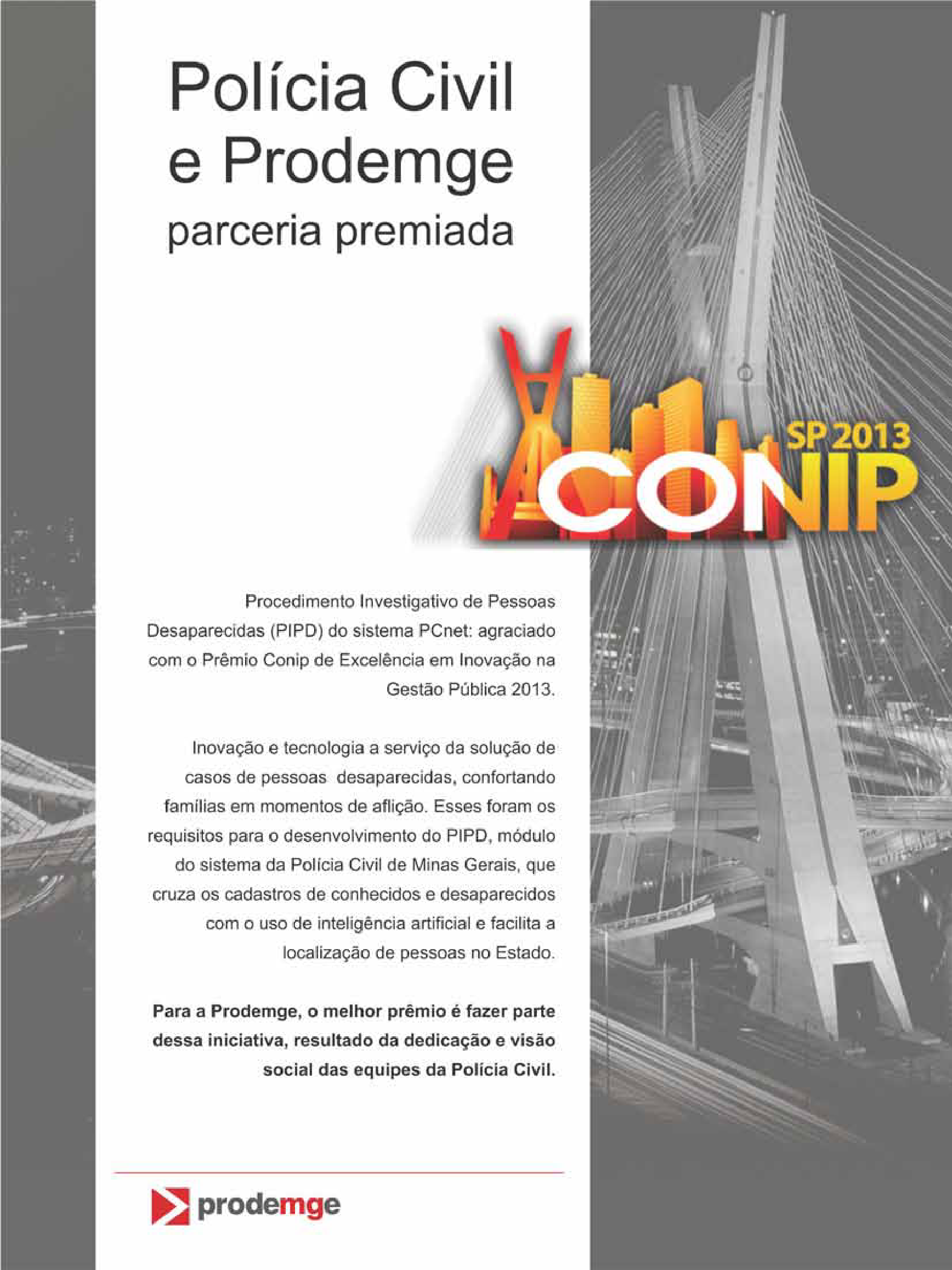 Polícia Civil e Prodemge parceria premiada

SP 2013
CONIP

Procedimento Investigativo de Pessoas Desaparecidas (PIPD) do sistema PCnet: agraciado com o Prêmio Conip de Excelência em Inovação na Gestão Pública 2013.

Inovação e tecnologia a serviço da solução de casos de pessoas desaparecidas, confortando famílias em momentos de aflição. Esses foram os requisitos para o desenvolvimento do PIPD, módulo do sistema da Polícia Civil de Minas Gerais, que cruza os cadastros de conhecidos e desaparecidos com o uso de inteligência artificial e facilita a localização de pessoas no Estado.

Para a Prodemge, o melhor prêmio é fazer parte dessa iniciativa, resultado da dedicação e visão social das equipes da Polícia Civil.

prodemge